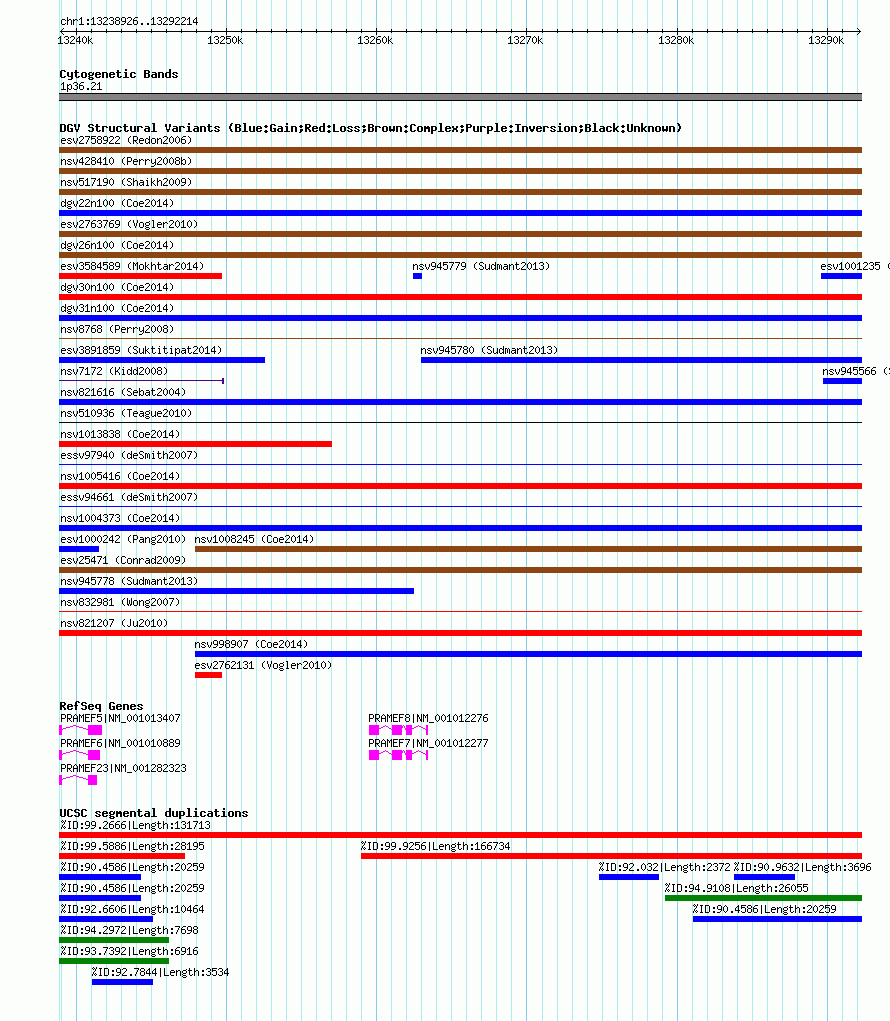 chr1:13238926..13292214

13240k 13250k 13260k 13270k 13280k 13290k

Cytogenetic Bands
1p36.21

DGV Structural Variants (Blue:Gain;Red:Loss;Brown:Complex;Purple:Inversion;Black:Unknown)
esv2758922 (Redon2006)
nsv428410 (Perry2008b)
nsv517190 (Shaikh2009)
dgv22n100 (Coe2014)
esv2763769 (Vogler2010)
dgv26n100 (Coe2014)
esv3584589 (Mokhtar2014) nsv945779 (Sudmant2013) esv1001235 (
dgv30n100 (Coe2014)
dgv31n100 (Coe2014)
nsv8768 (Perry2008)
esv3891859 (Suktitipat2014) nsv945780 (Sudmant2013)
nsv7172 (Kidd2008) nsv945566 (
nsv821616 (Sebat2004)
nsv510936 (Teague2010)
nsv1013838 (Coe2014)
essv97940 (deSmith2007)
nsv1005416 (Coe2014)
essv94661 (deSmith2007)
nsv1004373 (Coe2014)
esv1000242 (Pang2010) nsv1008245 (Coe2014)
esv25471 (Conrad2009)
nsv945778 (Sudmant2013)
nsv832981 (Wong2007)
nsv821207 (Ju2010)
nsv998907 (Coe2014)
esv2762131 (Vogler2010)

RefSeq Genes
PRAMEF5|NM_001013407 PRAMEF8|NM_001012276
PRAMEF6|NM_001010889 PRAMEF7|NM_001012277
PRAMEF23|NM_001282323

UCSC segmental duplications
%ID:99.2666|Length:131713
%ID:99.5886|Length:28195 %ID:99.9256|Length:166734
%ID:90.4586|Length:20259 %ID:92.032|Length:2372 %ID:90.9632|Length:3696
%ID:90.4586|Length:20259 %ID:94.9108|Length:26055
%ID:92.6606|Length:10464 %ID:90.4586|Length:20259
%ID:94.2972|Length:7698
%ID:93.7392|Length:6916
%ID:92.7844|Length:3534